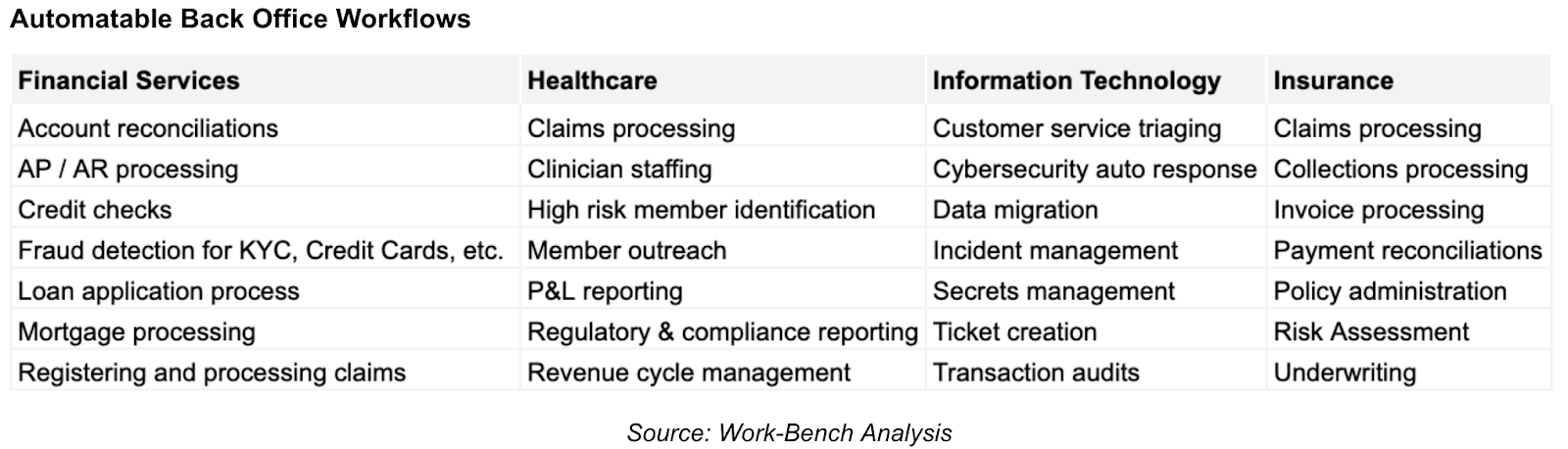 Automatable Back Office Workflows

| Financial Services | Healthcare | Information Technology | Insurance |
|---|---|---|---|
| Account reconciliations | Claims processing | Customer service triaging | Claims processing |
| AP / AR processing | Clinician staffing | Cybersecurity auto response | Collections processing |
| Credit checks | High risk member identification | Data migration | Invoice processing |
| Fraud detection for KYC, Credit Cards, etc. | Member outreach | Incident management | Payment reconciliations |
| Loan application process | P&L reporting | Secrets management | Policy administration |
| Mortgage processing | Regulatory & compliance reporting | Ticket creation | Risk Assessment |
| Registering and processing claims | Revenue cycle management | Transaction audits | Underwriting |

Source: Work-Bench Analysis